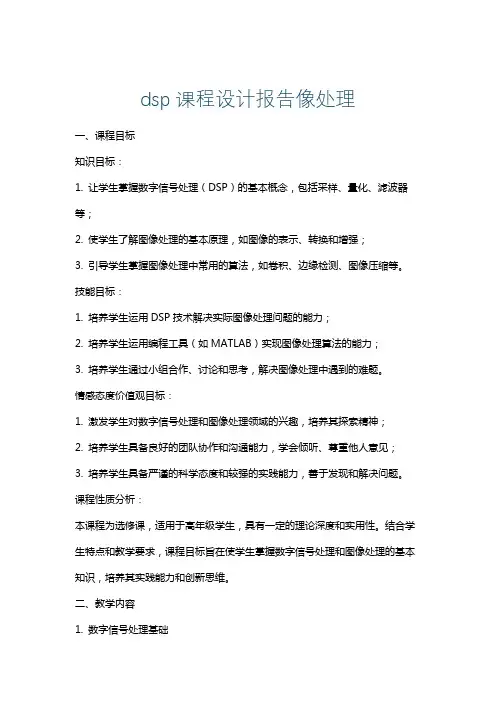 dsp 课程设计报告像处理

一、课程目标

知识目标：

1. 让学生掌握数字信号处理（DSP）的基本概念，包括采样、量化、滤波器等；

2. 使学生了解图像处理的基本原理，如图像的表示、转换和增强；

3. 引导学生掌握图像处理中常用的算法，如卷积、边缘检测、图像压缩等。

技能目标：

1. 培养学生运用 DSP 技术解决实际图像处理问题的能力；

2. 培养学生运用编程工具（如 MATLAB）实现图像处理算法的能力；

3. 培养学生通过小组合作、讨论和思考，解决图像处理中遇到的难题。

情感态度价值观目标：

1. 激发学生对数字信号处理和图像处理领域的兴趣，培养其探索精神；

2. 培养学生具备良好的团队协作和沟通能力，学会倾听、尊重他人意见；

3. 培养学生具备严谨的科学态度和较强的实践能力，善于发现和解决问题。

课程性质分析：

本课程为选修课，适用于高年级学生，具有一定的理论深度和实用性。结合学生特点和教学要求，课程目标旨在使学生掌握数字信号处理和图像处理的基本知识，培养其实践能力和创新思维。

二、教学内容

1. 数字信号处理基础